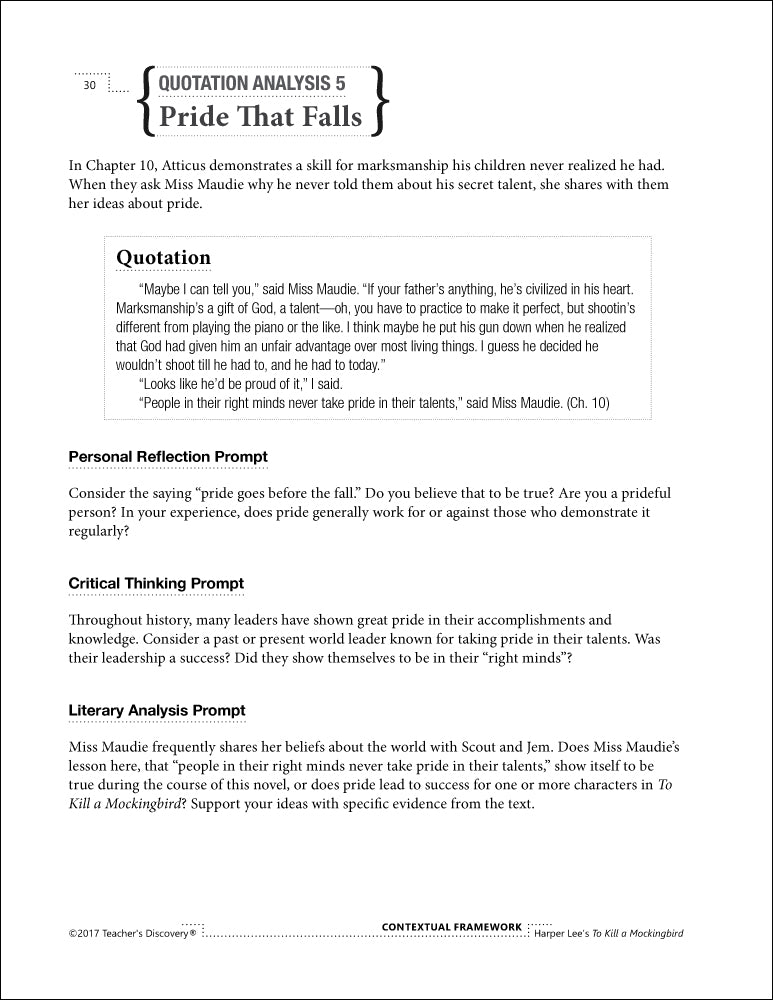 30

QUOTATION ANALYSIS 5
Pride That Falls

In Chapter 10, Atticus demonstrates a skill for marksmanship his children never realized he had. When they ask Miss Maudie why he never told them about his secret talent, she shares with them her ideas about pride.

Quotation

"Maybe I can tell you," said Miss Maudie. "If your father's anything, he's civilized in his heart. Marksmanship's a gift of God, a talent—oh, you have to practice to make it perfect, but shootin's different from playing the piano or the like. I think maybe he put his gun down when he realized that God had given him an unfair advantage over most living things. I guess he decided he wouldn't shoot till he had to, and he had to today."

"Looks like he'd be proud of it," I said.

"People in their right minds never take pride in their talents," said Miss Maudie. (Ch. 10)

Personal Reflection Prompt

Consider the saying "pride goes before the fall." Do you believe that to be true? Are you a prideful person? In your experience, does pride generally work for or against those who demonstrate it regularly?

Critical Thinking Prompt

Throughout history, many leaders have shown great pride in their accomplishments and knowledge. Consider a past or present world leader known for taking pride in their talents. Was their leadership a success? Did they show themselves to be in their "right minds"?

Literary Analysis Prompt

Miss Maudie frequently shares her beliefs about the world with Scout and Jem. Does Miss Maudie's lesson here, that "people in their right minds never take pride in their talents," show itself to be true during the course of this novel, or does pride lead to success for one or more characters in To Kill a Mockingbird? Support your ideas with specific evidence from the text.

©2017 Teacher's Discovery® CONTEXTUAL FRAMEWORK Harper Lee's To Kill a Mockingbird